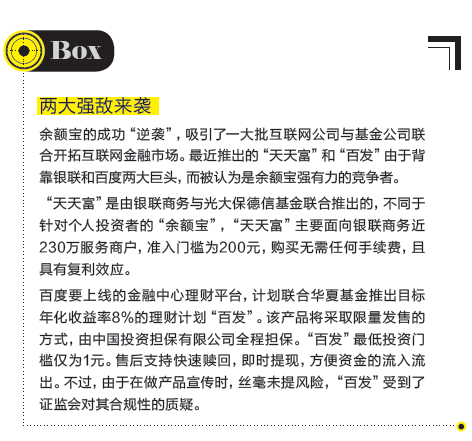 Box

两大强敌来袭

余额宝的成功“逆袭”，吸引了一大批互联网公司与基金公司联合开拓互联网金融市场。最近推出的“天天富”和“百发”由于背靠银联和百度两大巨头，而被认为是余额宝强有力的竞争者。

“天天富”是由银联商务与光大保德信基金联合推出的，不同于针对个人投资者的“余额宝”，“天天富”主要面向银联商务近230万服务商户，准入门槛为200元，购买无需任何手续费，且具有复利效应。

百度要上线的金融中心理财平台，计划联合华夏基金推出目标年化收益率8%的理财计划“百发”。该产品将采取限量发售的方式，由中国投资担保有限公司全程担保。“百发”最低投资门槛仅为1元。售后支持快速赎回，即时提现，方便资金的流入流出。不过，由于在做产品宣传时，丝毫未提风险，“百发”受到了证监会对其合规性的质疑。